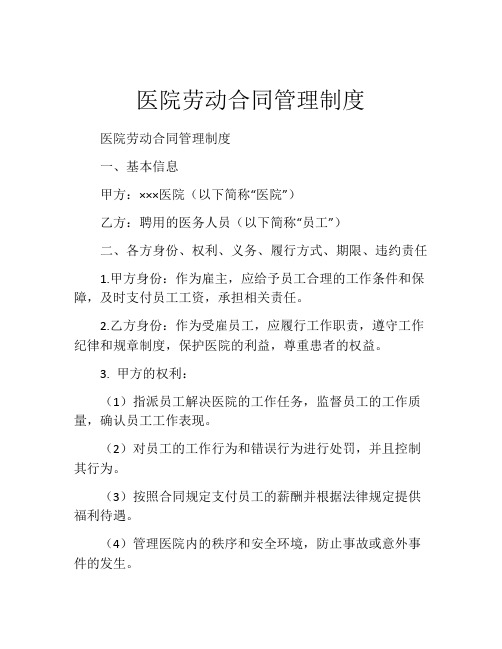 医院劳动合同管理制度

医院劳动合同管理制度

一、基本信息

甲方：×××医院（以下简称“医院”）

乙方：聘用的医务人员（以下简称“员工”）

二、各方身份、权利、义务、履行方式、期限、违约责任

1.甲方身份：作为雇主，应给予员工合理的工作条件和保障，及时支付员工工资，承担相关责任。

2.乙方身份：作为受雇员工，应履行工作职责，遵守工作纪律和规章制度，保护医院的利益，尊重患者的权益。

3. 甲方的权利：

（1）指派员工解决医院的工作任务，监督员工的工作质量，确认员工工作表现。

（2）对员工的工作行为和错误行为进行处罚，并且控制其行为。

（3）按照合同规定支付员工的薪酬并根据法律规定提供福利待遇。

（4）管理医院内的秩序和安全环境，防止事故或意外事件的发生。